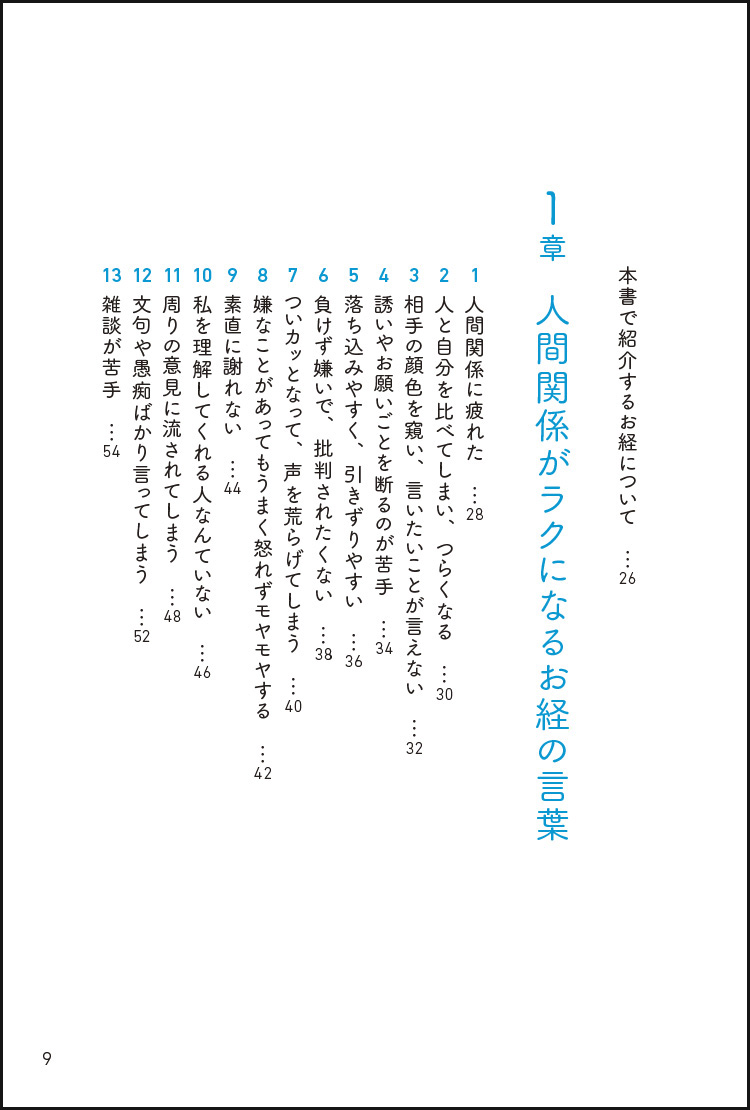 本書で紹介するお経について …26

1章 人間関係がラクになるお経の言葉

1 人間関係に疲れた …28
2 人と自分を比べてしまい、つらくなる …30
3 相手の顔色を窺い、言いたいことが言えない …32
4 誘いやお願いごとを断るのが苦手 …34
5 落ち込みやすく、引きずりやすい …36
6 負けず嫌いで、批判されたくない …38
7 ついカッとなって、声を荒らげてしまう …40
8 嫌なことがあってもうまく怒れずモヤモヤする …42
9 素直に謝れない …44
10 私を理解してくれる人なんていない …46
11 周りの意見に流されてしまう …48
12 文句や愚痴ばかり言ってしまう …52
13 雑談が苦手 …54

9